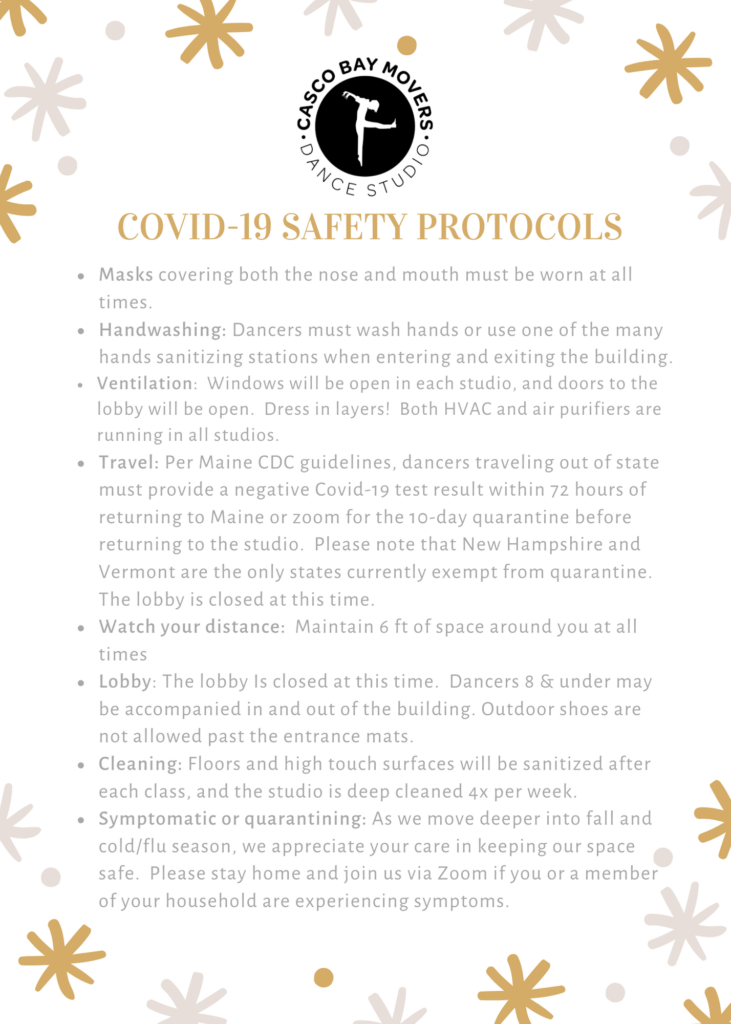 CASCO BAY MOVERS
DANCE STUDIO

COVID-19 SAFETY PROTOCOLS

- Masks covering both the nose and mouth must be worn at all times.
- Handwashing: Dancers must wash hands or use one of the many hands sanitizing stations when entering and exiting the building.
- Ventilation: Windows will be open in each studio, and doors to the lobby will be open. Dress in layers! Both HVAC and air purifiers are running in all studios.
- Travel: Per Maine CDC guidelines, dancers traveling out of state must provide a negative Covid-19 test result within 72 hours of returning to Maine or zoom for the 10-day quarantine before returning to the studio. Please note that New Hampshire and Vermont are the only states currently exempt from quarantine. The lobby is closed at this time.
- Watch your distance: Maintain 6 ft of space around you at all times
- Lobby: The lobby Is closed at this time. Dancers 8 & under may be accompanied in and out of the building. Outdoor shoes are not allowed past the entrance mats.
- Cleaning: Floors and high touch surfaces will be sanitized after each class, and the studio is deep cleaned 4x per week.
- Symptomatic or quarantining: As we move deeper into fall and cold/flu season, we appreciate your care in keeping our space safe. Please stay home and join us via Zoom if you or a member of your household are experiencing symptoms.